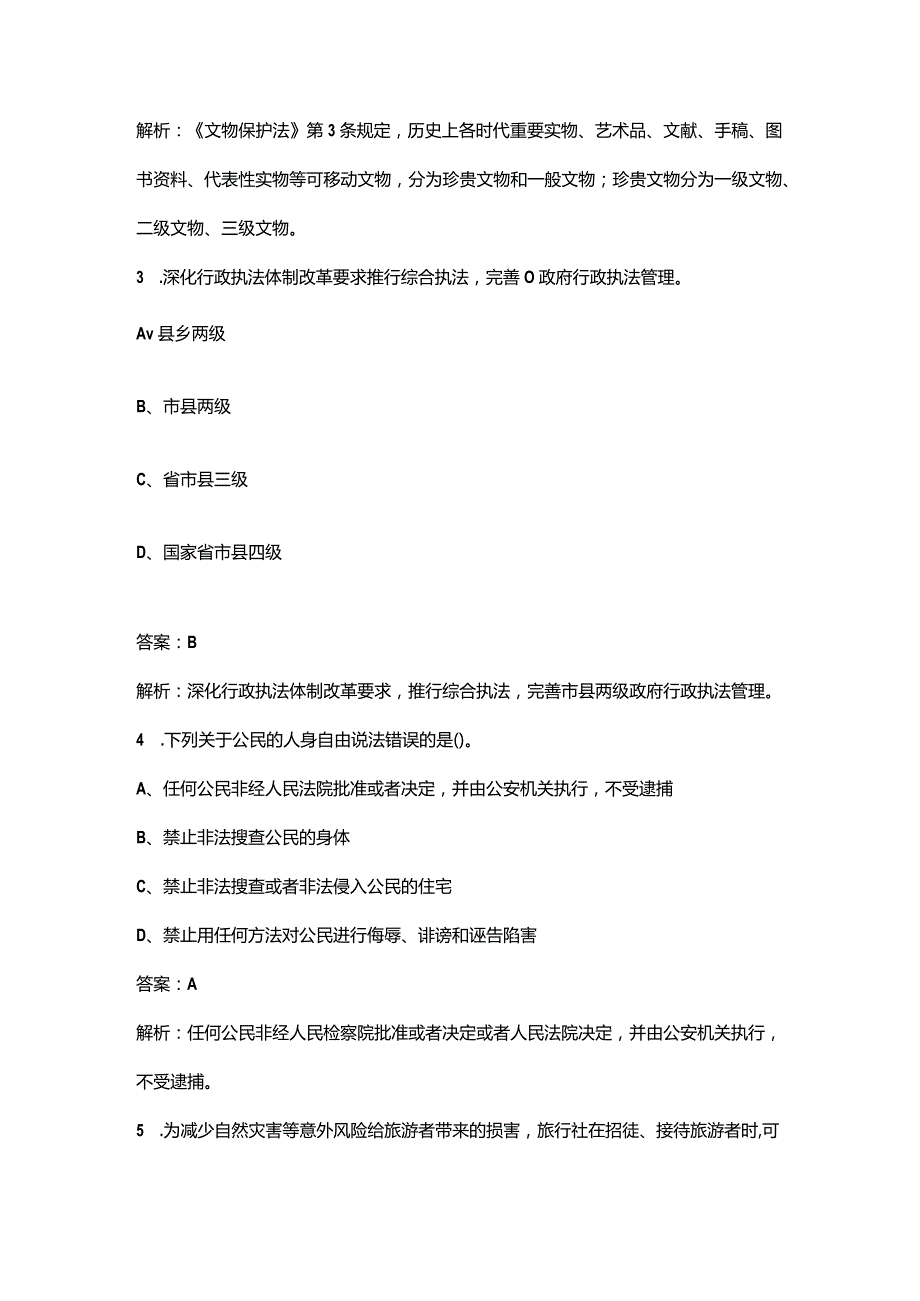 解析：《文物保护法》第3条规定，历史上各时代重要实物、艺术品、文献、手稿、图书资料、代表性实物等可移动文物，分为珍贵文物和一般文物；珍贵文物分为一级文物、二级文物、三级文物。

3 .深化行政执法体制改革要求推行综合执法，完善O政府行政执法管理。

Av县乡两级

B、市县两级

C、省市县三级

D、国家省市县四级

答案：B

解析：深化行政执法体制改革要求，推行综合执法，完善市县两级政府行政执法管理。

4 .下列关于公民的人身自由说法错误的是()。

A、任何公民非经人民法院批准或者决定，并由公安机关执行，不受逮捕

B、禁止非法搜查公民的身体

C、禁止非法搜查或者非法侵入公民的住宅

D、禁止用任何方法对公民进行侮辱、诽谤和诬告陷害

答案：A

解析：任何公民非经人民检察院批准或者决定或者人民法院决定，并由公安机关执行，不受逮捕。

5 .为减少自然灾害等意外风险给旅游者带来的损害，旅行社在招徒、接待旅游者时,可